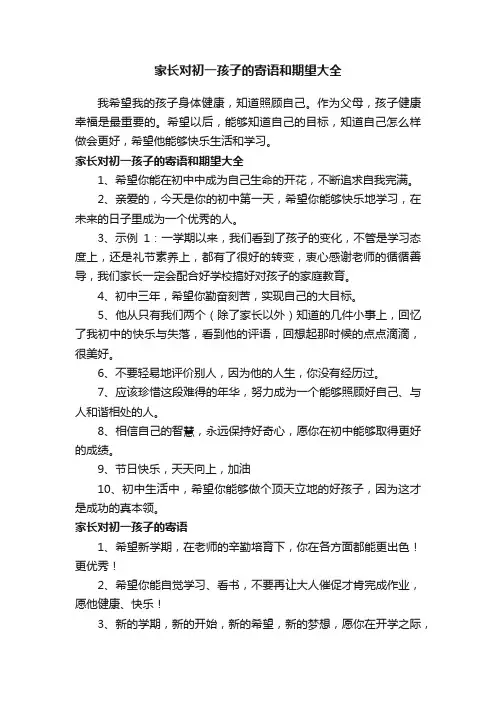 家长对初一孩子的寄语和期望大全

我希望我的孩子身体健康，知道照顾自己。作为父母，孩子健康幸福是最重要的。希望以后，能够知道自己的目标，知道自己怎么样做会更好，希望他能够快乐生活和学习。

家长对初一孩子的寄语和期望大全

1、希望你能在初中中成为自己生命的开花，不断追求自我完满。

2、亲爱的，今天是你的初中第一天，希望你能够快乐地学习，在未来的日子里成为一个优秀的人。

3、示例 1：一学期以来，我们看到了孩子的变化，不管是学习态度上，还是礼节素养上，都有了很好的转变，衷心感谢老师的循循善导，我们家长一定会配合好学校搞好对孩子的家庭教育。

4、初中三年，希望你勤奋刻苦，实现自己的大目标。

5、他从只有我们两个（除了家长以外）知道的几件小事上，回忆了我初中的快乐与失落，看到他的评语，回想起那时候的点点滴滴，很美好。

6、不要轻易地评价别人，因为他的人生，你没有经历过。

7、应该珍惜这段难得的年华，努力成为一个能够照顾好自己、与人和谐相处的人。

8、相信自己的智慧，永远保持好奇心，愿你在初中能够取得更好的成绩。

9、节日快乐，天天向上，加油

10、初中生活中，希望你能够做个顶天立地的好孩子，因为这才是成功的真本领。

家长对初一孩子的寄语

1、希望新学期，在老师的辛勤培育下，你在各方面都能更出色！更优秀！

2、希望你能自觉学习、看书，不要再让大人催促才肯完成作业，愿他健康、快乐！

3、新的学期，新的开始，新的希望，新的梦想，愿你在开学之际，